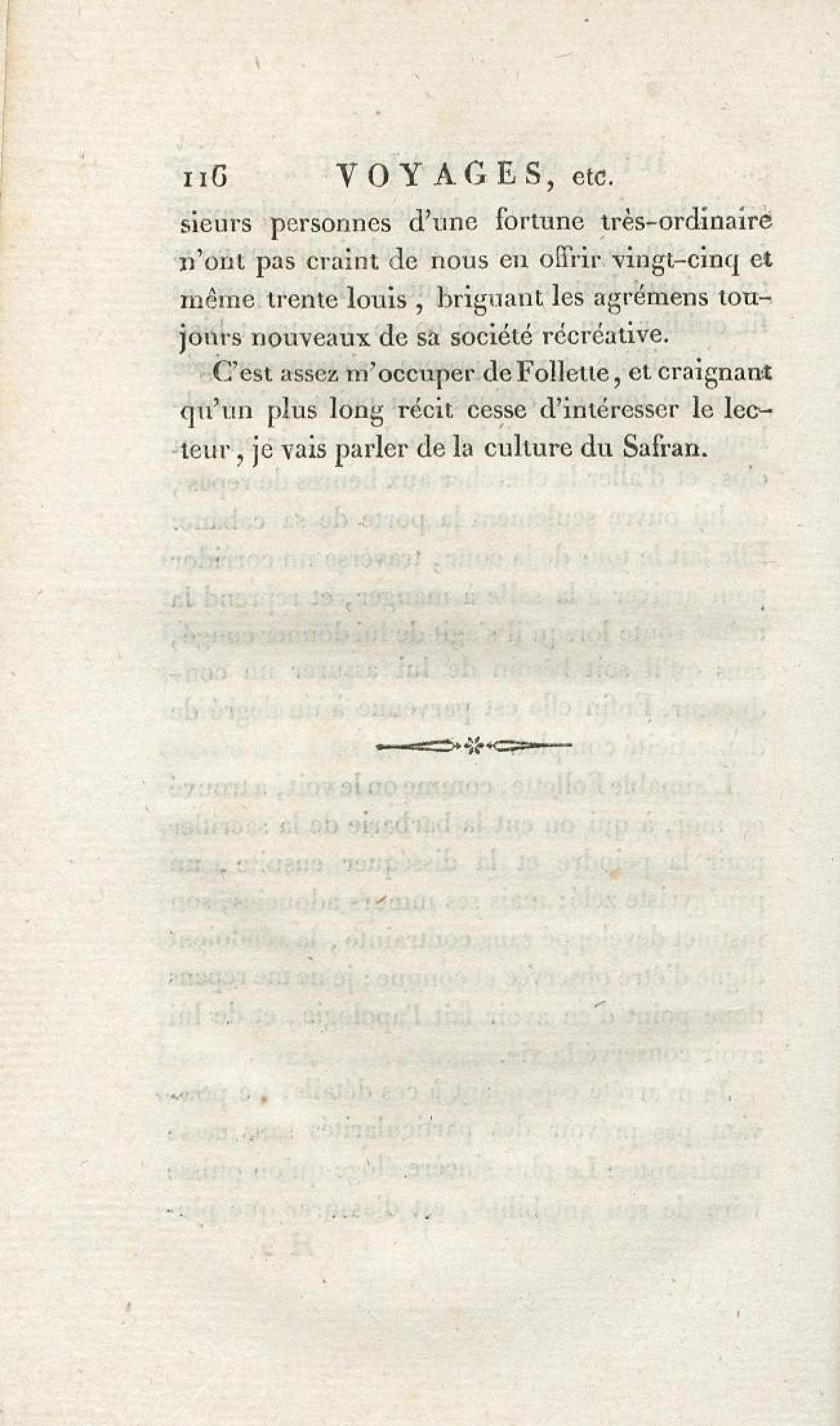 116 VOYAGES, etc.

sieurs personnes d'une fortune très-ordinaire n'ont pas craint de nous en offrir vingt-cinq et même trente louis, briguant les agrémens toujours nouveaux de sa société récréative.

C'est assez m'occuper de Follette, et craignant qu'un plus long récit cesse d'intéresser le lecteur, je vais parler de la culture du Safran.